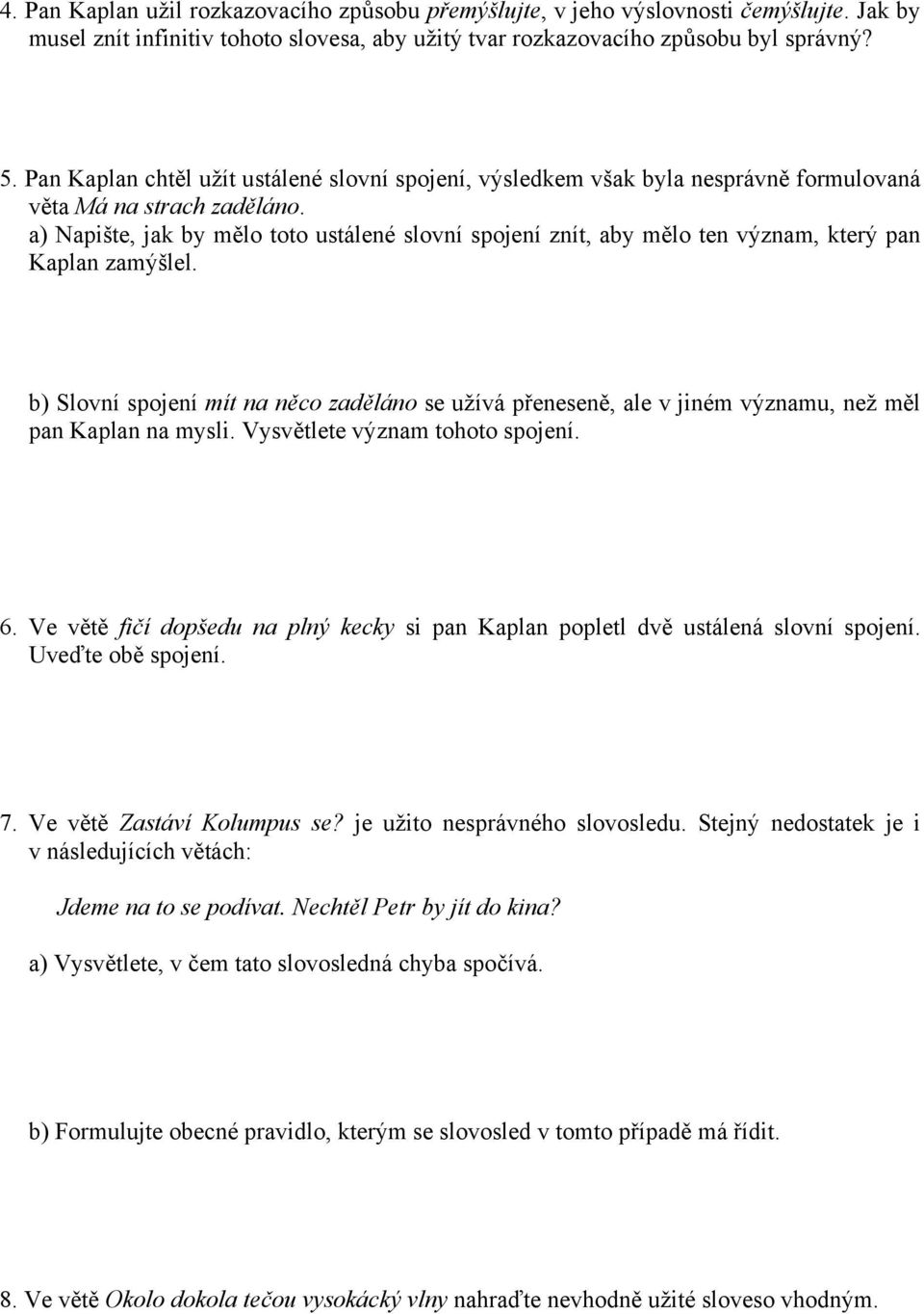 4. Pan Kaplan užil rozkazovacího způsobu přemýšlujte, v jeho výslovnosti čemýšlujte. Jak by musel znít infinitiv tohoto slovesa, aby užitý tvar rozkazovacího způsobu byl správný?

5. Pan Kaplan chtěl užít ustálené slovní spojení, výsledkem však byla nesprávně formulovaná věta Má na strach zaděláno.
a) Napište, jak by mělo toto ustálené slovní spojení znít, aby mělo ten význam, který pan Kaplan zamýšlel.

b) Slovní spojení mít na něco zaděláno se užívá přeneseně, ale v jiném významu, než měl pan Kaplan na mysli. Vysvětlete význam tohoto spojení.

6. Ve větě fičí dopšedu na plný kecky si pan Kaplan popletl dvě ustálená slovní spojení. Uveďte obě spojení.

7. Ve větě Zastáví Kolumpus se? je užito nesprávného slovosledu. Stejný nedostatek je i v následujících větách:

Jdeme na to se podívat. Nechtěl Petr by jít do kina?

a) Vysvětlete, v čem tato slovosledná chyba spočívá.

b) Formulujte obecné pravidlo, kterým se slovosled v tomto případě má řídit.

8. Ve větě Okolo dokola tečou vysokácký vlny nahraďte nevhodně užité sloveso vhodným.